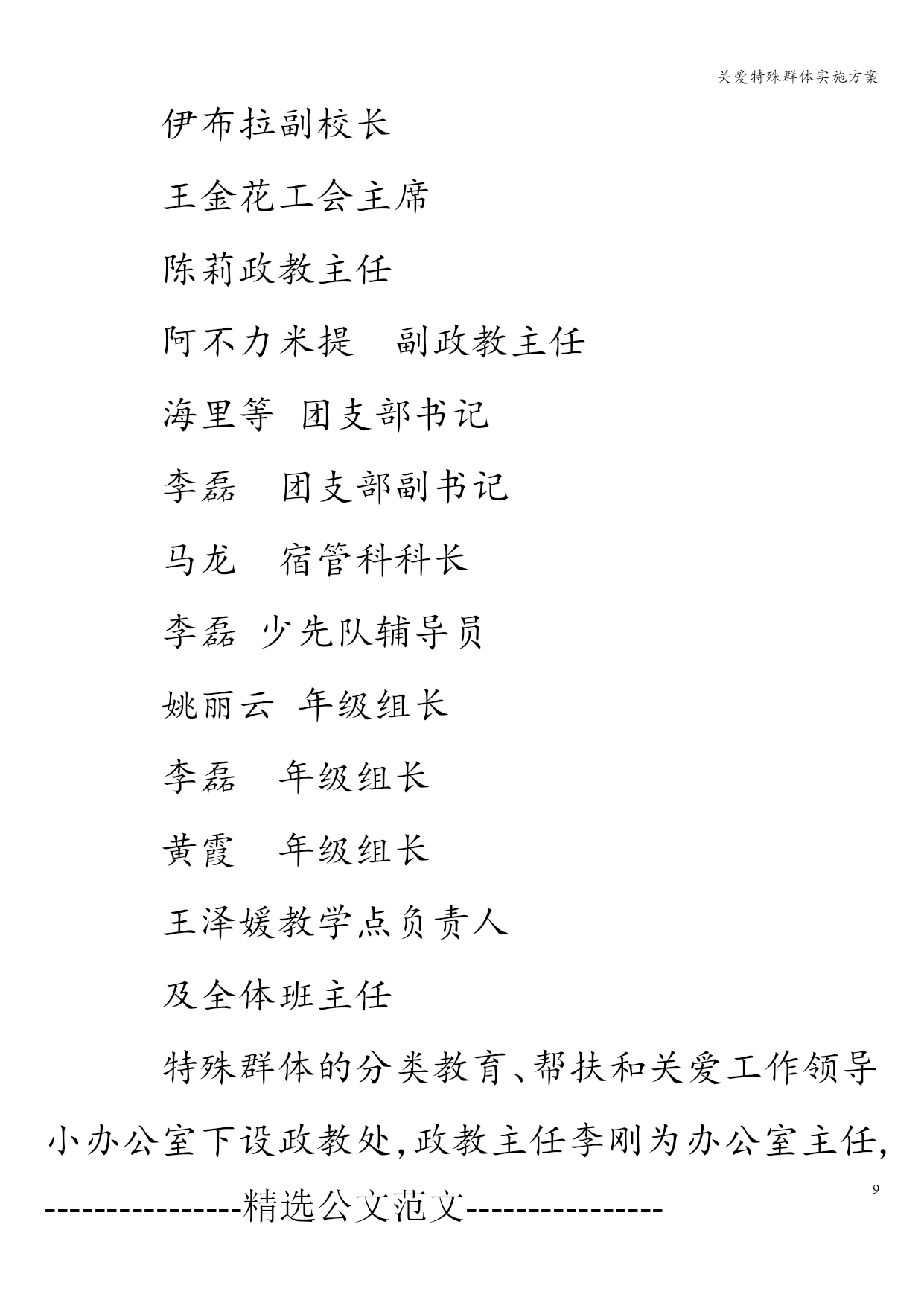 关爱特殊群体实施方案

伊布拉副校长

王金花工会主席

陈莉政教主任

阿不力米提　副政教主任

海里等　团支部书记

李磊　团支部副书记

马龙　宿管科科长

李磊　少先队辅导员

姚丽云　年级组长

李磊　年级组长

黄霞　年级组长

王泽媛教学点负责人

及全体班主任

特殊群体的分类教育、帮扶和关爱工作领导小办公室下设政教处，政教主任李刚为办公室主任，

9

----------------精选公文范文----------------